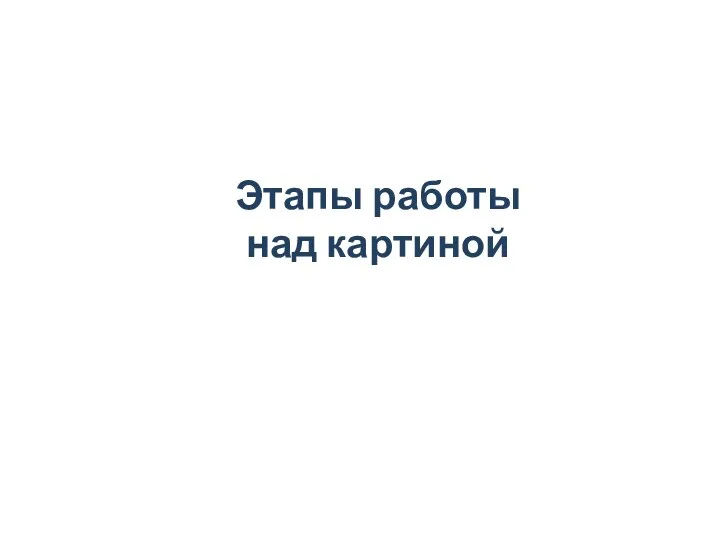 Этапы работы над картиной